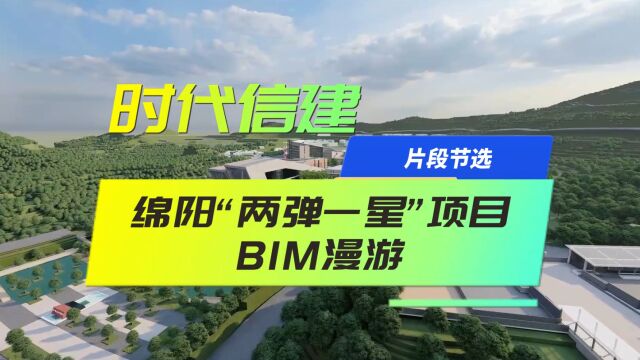 时代信建

片段节选

绵阳“两弹一星”项目
BIM漫游